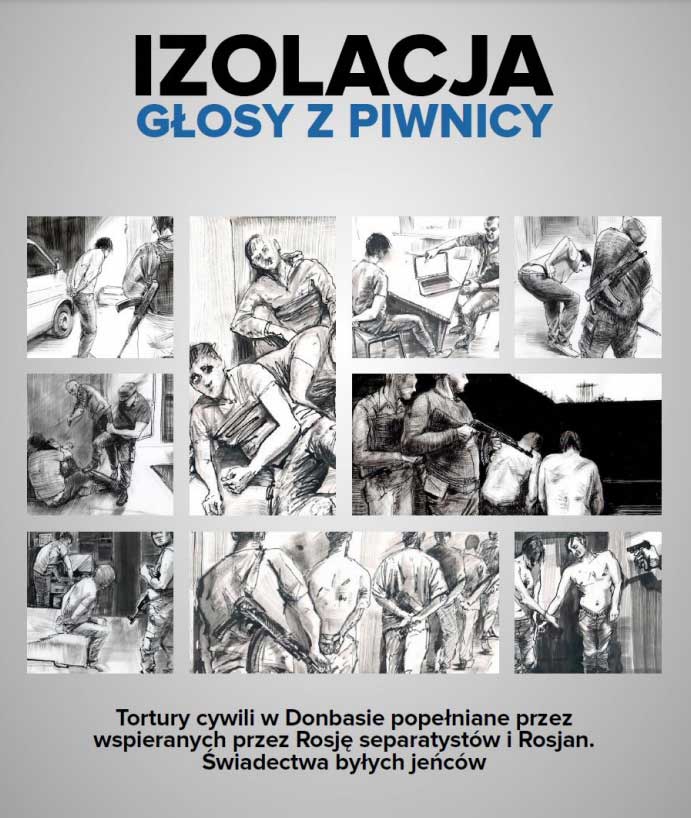 IZOLACJA
GŁOSY Z PIWNICY

Tortury cywili w Donbasie popełniane przez wspieranych przez Rosję separatystów i Rosjan. Świadectwa byłych jeńców